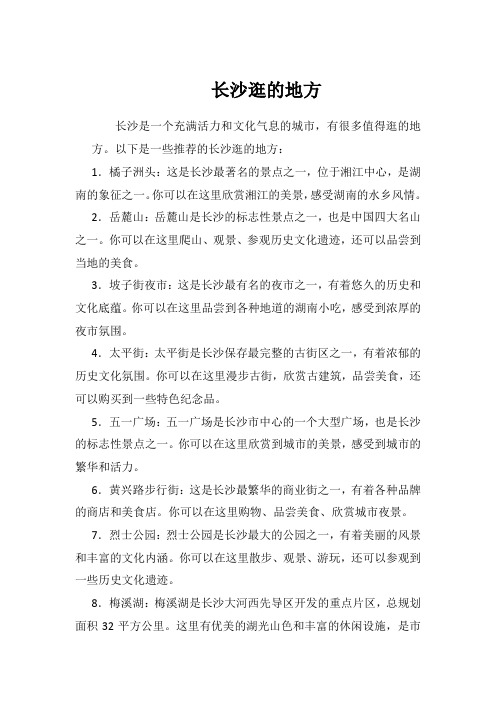 长沙逛的地方

长沙是一个充满活力和文化气息的城市，有很多值得逛的地方。以下是一些推荐的长沙逛的地方：

1. 橘子洲头：这是长沙最著名的景点之一，位于湘江中心，是湖南的象征之一。你可以在这里欣赏湘江的美景，感受湖南的水乡风情。

2. 岳麓山：岳麓山是长沙的标志性景点之一，也是中国四大名山之一。你可以在这里爬山、观景、参观历史文化遗迹，还可以品尝到当地的美食。

3. 坡子街夜市：这是长沙最有名的夜市之一，有着悠久的历史和文化底蕴。你可以在这里品尝到各种地道的湖南小吃，感受到浓厚的夜市氛围。

4. 太平街：太平街是长沙保存最完整的古街区之一，有着浓郁的历史文化氛围。你可以在这里漫步古街，欣赏古建筑，品尝美食，还可以购买到一些特色纪念品。

5. 五一广场：五一广场是长沙市中心的一个大型广场，也是长沙的标志性景点之一。你可以在这里欣赏到城市的美景，感受到城市的繁华和活力。

6. 黄兴路步行街：这是长沙最繁华的商业街之一，有着各种品牌的商店和美食店。你可以在这里购物、品尝美食、欣赏城市夜景。

7. 烈士公园：烈士公园是长沙最大的公园之一，有着美丽的风景和丰富的文化内涵。你可以在这里散步、观景、游玩，还可以参观到一些历史文化遗迹。

8. 梅溪湖：梅溪湖是长沙大河西先导区开发的重点片区，总规划面积 32 平方公里。这里有优美的湖光山色和丰富的休闲设施，是市